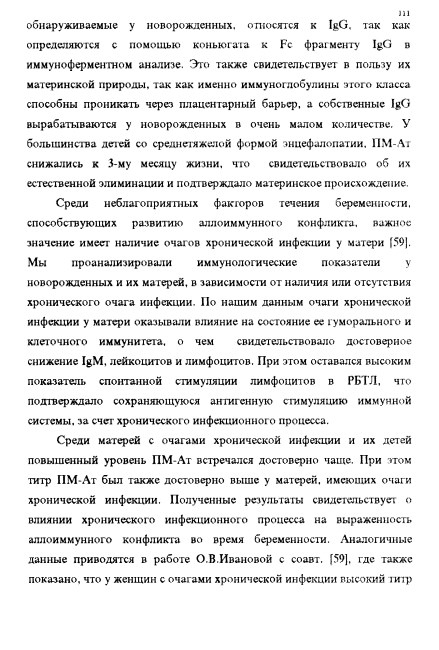 111

обнаруживаемые у новорожденных, относятся к IgG, так как определяются с помощью коньюгата к Fc фрагменту IgG в иммуноферментном анализе. Это также свидетельствует в пользу их материнской природы, так как именно иммуноглобулины этого класса способны проникать через плацентарный барьер, а собственные IgG вырабатываются у новорожденных в очень малом количестве. У большинства детей со среднетяжелой формой энцефалопатии, ПМ-Ат снижались к 3-му месяцу жизни, что свидетельствовало об их естественной элиминации и подтверждало материнское происхождение.

Среди неблагоприятных факторов течения беременности, способствующих развитию аллоиммунного конфликта, важное значение имеет наличие очагов хронической инфекции у матери [59]. Мы проанализировали иммунологические показатели у новорожденных и их матерей, в зависимости от наличия или отсутствия хронического очага инфекции. По нашим данным очаги хронической инфекции у матери оказывали влияние на состояние ее гуморального и клеточного иммунитета, о чем свидетельствовало достоверное снижение IgM, лейкоцитов и лимфоцитов. При этом оставался высоким показатель спонтанной стимуляции лимфоцитов в РБТЛ, что подтверждало сохраняющуюся антигенную стимуляцию иммунной системы, за счет хронического инфекционного процесса.

Среди матерей с очагами хронической инфекции и их детей повышенный уровень ПМ-Ат встречался достоверно чаще. При этом титр ПМ-Ат был также достоверно выше у матерей, имеющих очаги хронической инфекции. Полученные результаты свидетельствует о влиянии хронического инфекционного процесса на выраженность аллоиммунного конфликта во время беременности. Аналогичные данные приводятся в работе О.В.Ивановой с соавт. [59], где также показано, что у женщин с очагами хронической инфекции высокий титр